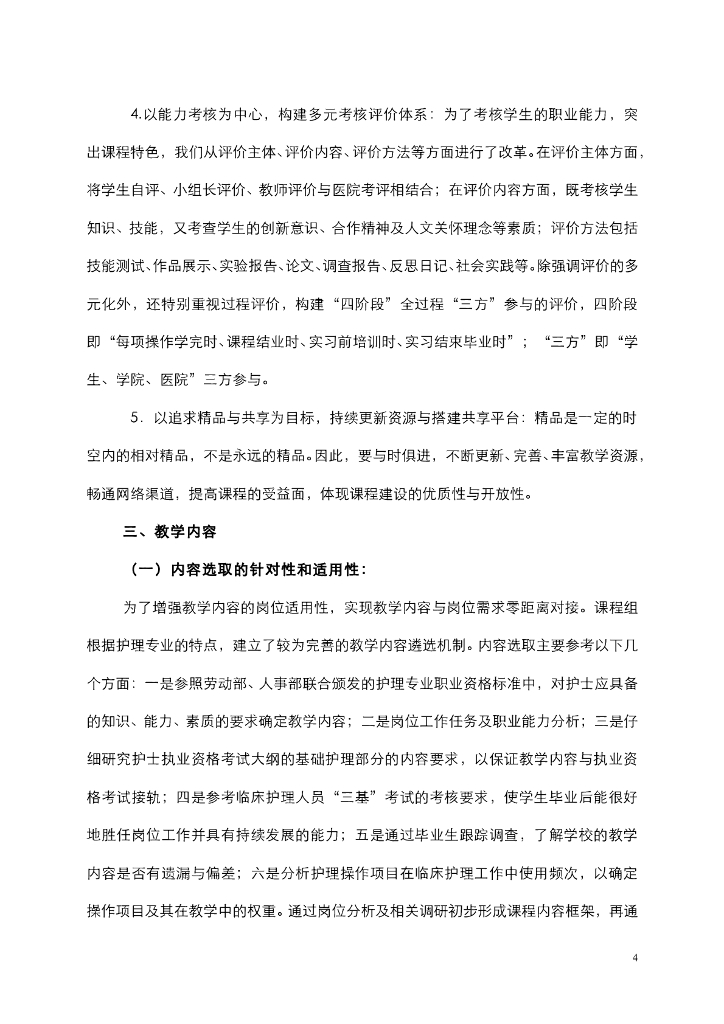 4.以能力考核为中心，构建多元考核评价体系：为了考核学生的职业能力，突出课程特色，我们从评价主体、评价内容、评价方法等方面进行了改革。在评价主体方面，将学生自评、小组长评价、教师评价与医院考评相结合；在评价内容方面，既考核学生知识、技能，又考查学生的创新意识、合作精神及人文关怀理念等素质；评价方法包括技能测试、作品展示、实验报告、论文、调查报告、反思日记、社会实践等。除强调评价的多元化外，还特别重视过程评价，构建“四阶段”全过程“三方”参与的评价，四阶段即“每项操作学完时、课程结业时、实习前培训时、实习结束毕业时”；“三方”即“学生、学院、医院”三方参与。

5．以追求精品与共享为目标，持续更新资源与搭建共享平台：精品是一定的时空内的相对精品，不是永远的精品。因此，要与时俱进，不断更新、完善、丰富教学资源，畅通网络渠道，提高课程的受益面，体现课程建设的优质性与开放性。

三、教学内容

（一）内容选取的针对性和适用性：

为了增强教学内容的岗位适用性，实现教学内容与岗位需求零距离对接。课程组根据护理专业的特点，建立了较为完善的教学内容遴选机制。内容选取主要参考以下几个方面：一是参照劳动部、人事部联合颁发的护理专业职业资格标准中，对护士应具备的知识、能力、素质的要求确定教学内容；二是岗位工作任务及职业能力分析；三是仔细研究护士执业资格考试大纲的基础护理部分的内容要求，以保证教学内容与执业资格考试接轨；四是参考临床护理人员“三基”考试的考核要求，使学生毕业后能很好地胜任岗位工作并具有持续发展的能力；五是通过毕业生跟踪调查，了解学校的教学内容是否有遗漏与偏差；六是分析护理操作项目在临床护理工作中使用频次，以确定操作项目及其在教学中的权重。通过岗位分析及相关调研初步形成课程内容框架，再通

4